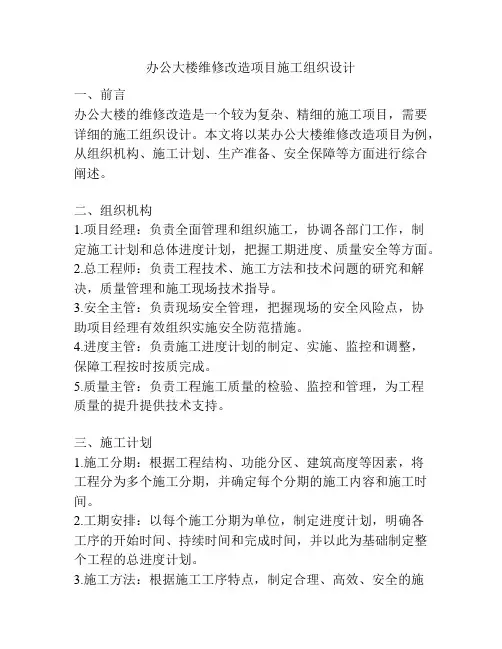 办公大楼维修改造项目施工组织设计

一、前言
办公大楼的维修改造是一个较为复杂、精细的施工项目，需要详细的施工组织设计。本文将以某办公大楼维修改造项目为例，从组织机构、施工计划、生产准备、安全保障等方面进行综合阐述。

二、组织机构
1.项目经理：负责全面管理和组织施工，协调各部门工作，制定施工计划和总体进度计划，把握工期进度、质量安全等方面。
2.总工程师：负责工程技术、施工方法和技术问题的研究和解决，质量管理和施工现场技术指导。
3.安全主管：负责现场安全管理，把握现场的安全风险点，协助项目经理有效组织实施安全防范措施。
4.进度主管：负责施工进度计划的制定、实施、监控和调整，保障工程按时按质完成。
5.质量主管：负责工程施工质量的检验、监控和管理，为工程质量的提升提供技术支持。

三、施工计划
1.施工分期：根据工程结构、功能分区、建筑高度等因素，将工程分为多个施工分期，并确定每个分期的施工内容和施工时间。
2.工期安排：以每个施工分期为单位，制定进度计划，明确各工序的开始时间、持续时间和完成时间，并以此为基础制定整个工程的总进度计划。
3.施工方法：根据施工工序特点，制定合理、高效、安全的施